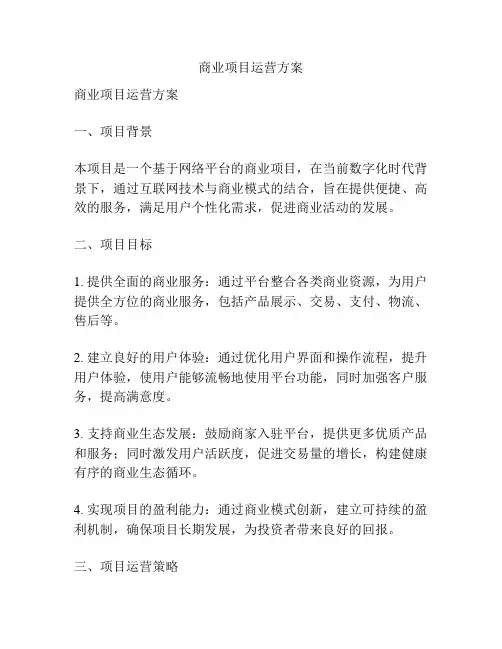 商业项目运营方案

商业项目运营方案

一、项目背景

本项目是一个基于网络平台的商业项目，在当前数字化时代背景下，通过互联网技术与商业模式的结合，旨在提供便捷、高效的服务，满足用户个性化需求，促进商业活动的发展。

二、项目目标

1. 提供全面的商业服务：通过平台整合各类商业资源，为用户提供全方位的商业服务，包括产品展示、交易、支付、物流、售后等。

2. 建立良好的用户体验：通过优化用户界面和操作流程，提升用户体验，使用户能够流畅地使用平台功能，同时加强客户服务，提高满意度。

3. 支持商业生态发展：鼓励商家入驻平台，提供更多优质产品和服务；同时激发用户活跃度，促进交易量的增长，构建健康有序的商业生态循环。

4. 实现项目的盈利能力：通过商业模式创新，建立可持续的盈利机制，确保项目长期发展，为投资者带来良好的回报。

三、项目运营策略